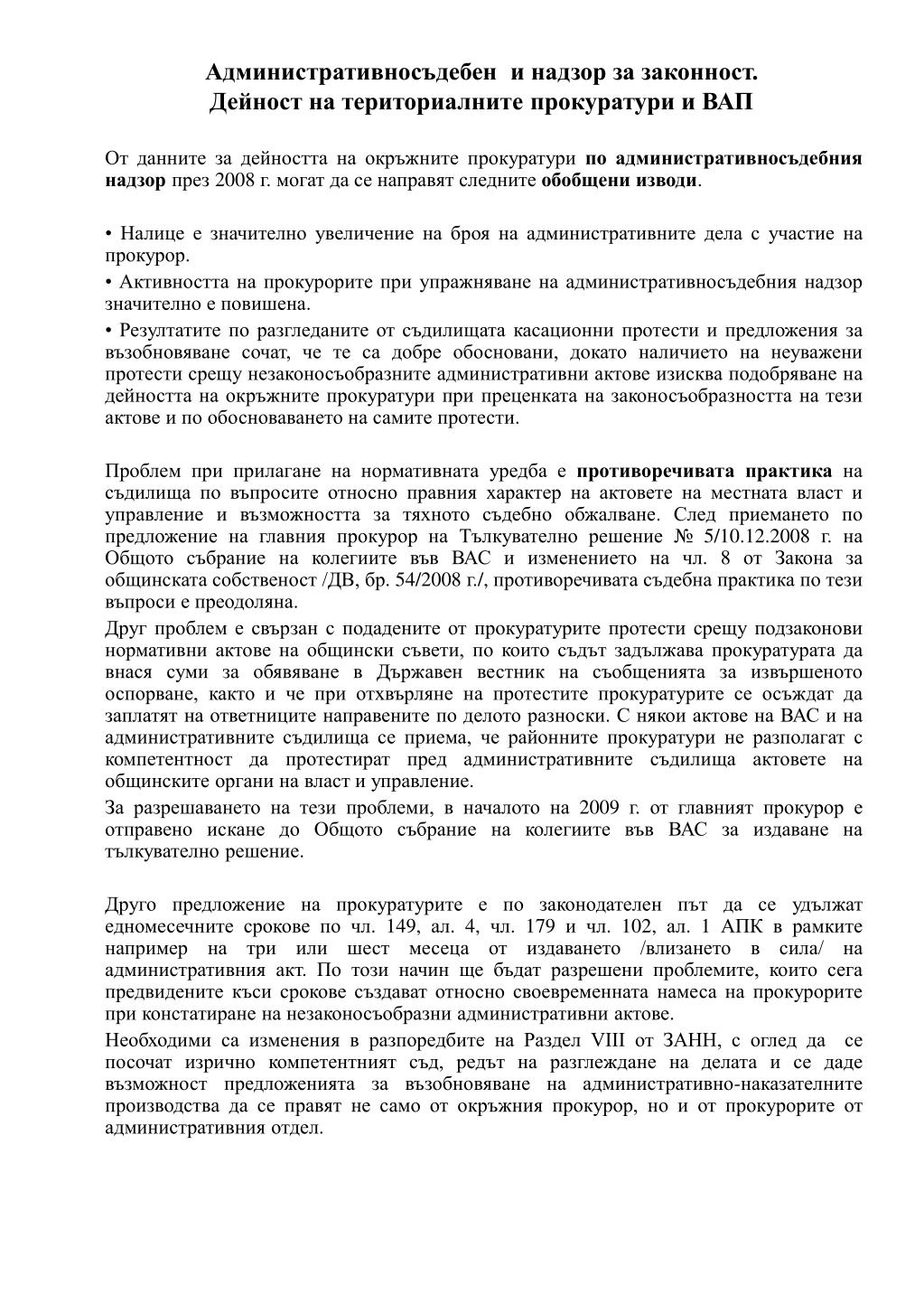 Административносъдебен и надзор за законност.
Дейност на териториалните прокуратури и ВАП

От данните за дейността на окръжните прокуратури по административносъдебния надзор през 2008 г. могат да се направят следните обобщени изводи.

• Налице е значително увеличение на броя на административните дела с участие на прокурор.

• Активността на прокурорите при упражняване на административносъдебния надзор значително е повишена.

• Резултатите по разгледаните от съдилищата касационни протести и предложения за възобновяване сочат, че те са добре обосновани, докато наличието на неуважени протести срещу незаконосъобразните административни актове изисква подобряване на дейността на окръжните прокуратури при преценката на законосъобразността на тези актове и по обосноваването на самите протести.

Проблем при прилагане на нормативната уредба е противоречивата практика на съдилища по въпросите относно правния характер на актовете на местната власт и управление и възможността за тяхното съдебно обжалване. След приемането по предложение на главния прокурор на Тълкувателно решение № 5/10.12.2008 г. на Общото събрание на колегиите във ВАС и изменението на чл. 8 от Закона за общинската собственост /ДВ, бр. 54/2008 г./, противоречивата съдебна практика по тези въпроси е преодоляна.

Друг проблем е свързан с подадените от прокуратурите протести срещу подзаконови нормативни актове на общински съвети, по които съдът задължава прокуратурата да внася суми за обявяване в Държавен вестник на съобщенията за извършеното оспорване, както и че при отхвърляне на протестите прокуратурите се осъждат да заплатят на ответниците направените по делото разноски. С някои актове на ВАС и на административните съдилища се приема, че районните прокуратури не разполагат с компетентност да протестират пред административните съдилища актовете на общинските органи на власт и управление.

За разрешаването на тези проблеми, в началото на 2009 г. от главният прокурор е отправено искане до Общото събрание на колегиите във ВАС за издаване на тълкувателно решение.

Друго предложение на прокуратурите е по законодателен път да се удължат едномесечните срокове по чл. 149, ал. 4, чл. 179 и чл. 102, ал. 1 АПК в рамките например на три или шест месеца от издаването /влизането в сила/ на административния акт. По този начин ще бъдат разрешени проблемите, които сега предвидените къси срокове създават относно своевременната намеса на прокурорите при констатиране на незаконосъобразни административни актове.

Необходими са изменения в разпоредбите на Раздел VIII от ЗАНН, с оглед да се посочат изрично компетентният съд, редът на разглеждане на делата и се даде възможност предложенията за възобновяване на административно-наказателните производства да се правят не само от окръжния прокурор, но и от прокурорите от административния отдел.